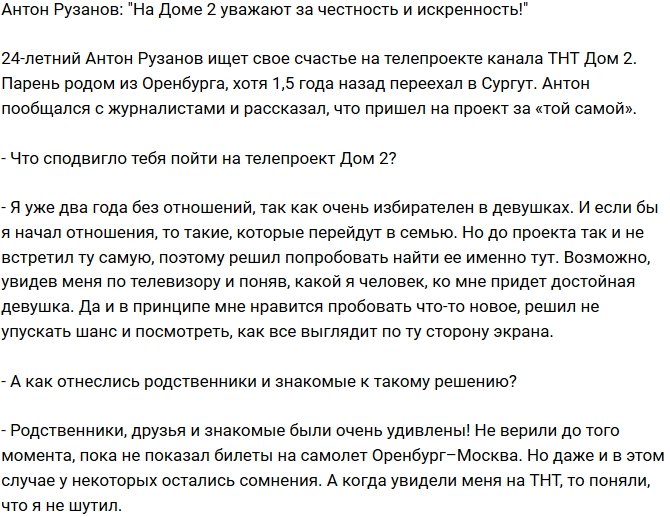 Антон Рузанов: "На Доме 2 уважают за честность и искренность!"

24-летний Антон Рузанов ищет свое счастье на телепроекте канала ТНТ Дом 2. Парень родом из Оренбурга, хотя 1,5 года назад переехал в Сургут. Антон пообщался с журналистами и рассказал, что пришел на проект за «той самой».

- Что сподвигло тебя пойти на телепроект Дом 2?

- Я уже два года без отношений, так как очень избирателен в девушках. И если бы я начал отношения, то такие, которые перейдут в семью. Но до проекта так и не встретил ту самую, поэтому решил попробовать найти ее именно тут. Возможно, увидев меня по телевизору и поняв, какой я человек, ко мне придет достойная девушка. Да и в принципе мне нравится пробовать что-то новое, решил не упускать шанс и посмотреть, как все выглядит по ту сторону экрана.

- А как отнеслись родственники и знакомые к такому решению?

- Родственники, друзья и знакомые были очень удивлены! Не верили до того момента, пока не показал билеты на самолет Оренбург–Москва. Но даже и в этом случае у некоторых остались сомнения. А когда увидели меня на ТНТ, то поняли, что я не шутил.